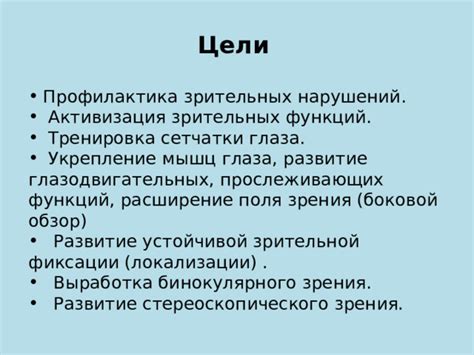 Цели

• Профилактика зрительных нарушений.
• Активизация зрительных функций.
• Тренировка сетчатки глаза.
• Укрепление мышц глаза, развитие глазодвигательных, прослеживающих функций, расширение поля зрения (боковой обзор)
• Развитие устойчивой зрительной фиксации (локализации) .
• Выработка бинокулярного зрения.
• Развитие стереоскопического зрения.